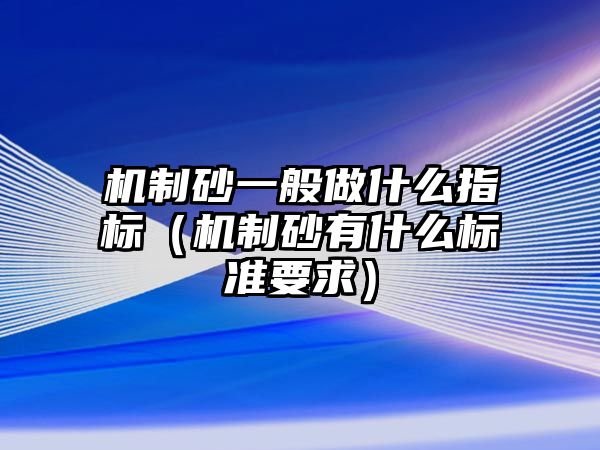 机制砂一般做什么指标（机制砂有什么标准要求）